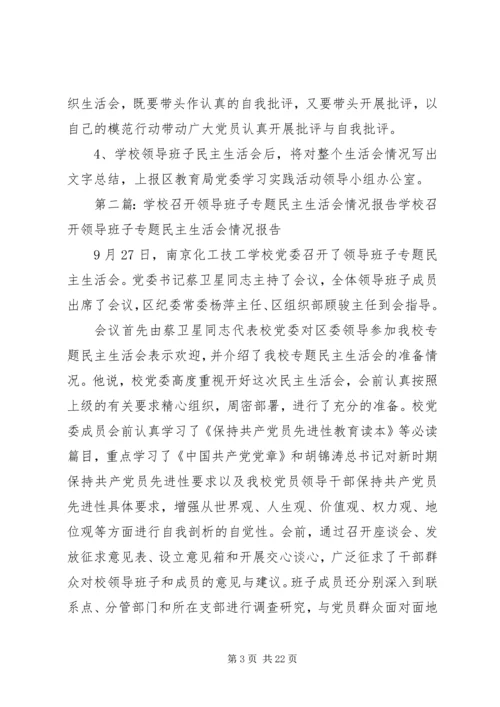 织生活会，既要带头作认真的自我批评，又要带头开展批评，以自己的模范行动带动广大党员认真开展批评与自我批评。

4、学校领导班子民主生活会后，将对整个生活会情况写出文字总结，上报区教育局党委学习实践活动领导小组办公室。

第二篇：学校召开领导班子专题民主生活会情况报告学校召开领导班子专题民主生活会情况报告

9月27日，南京化工技工学校党委召开了领导班子专题民主生活会。党委书记蔡卫星同志主持了会议，全体领导班子成员出席了会议，区纪委常委杨萍主任、区组织部顾骏主任到会指导。

会议首先由蔡卫星同志代表校党委对区委领导参加我校专题民主生活会表示欢迎，并介绍了我校专题民主生活会的准备情况。他说，校党委高度重视开好这次民主生活会，会前认真按照上级的有关要求精心组织，周密部署，进行了充分的准备。校党委成员会前认真学习了《保持共产党员先进性教育读本》等必读篇目，重点学习了《中国共产党党章》和胡锦涛总书记对新时期保持共产党员先进性要求以及我校党员领导干部保持共产党员先进性具体要求，增强从世界观、人生观、价值观、权力观、地位观等方面进行自我剖析的自觉性。会前，通过召开座谈会、发放征求意见表、设立意见箱和开展交心谈心，广泛征求了干部群众对校领导班子和成员的意见与建议。班子成员还分别深入到联系点、分管部门和所在支部进行调查研究，与党员群众面对面地

第3页 共22页